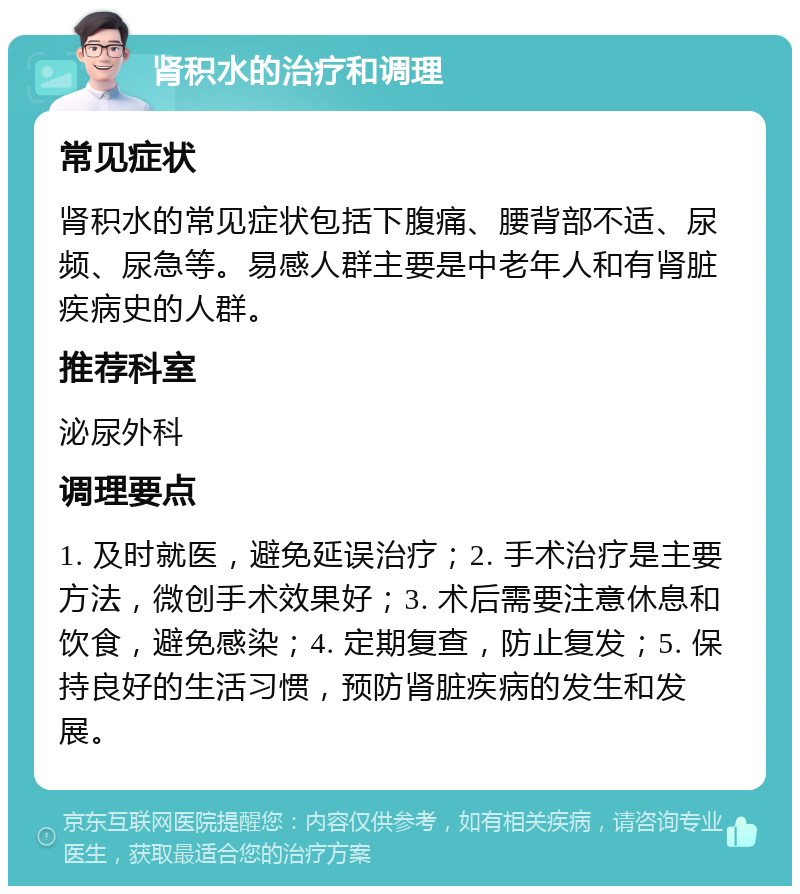 肾积水的治疗和调理

常见症状

肾积水的常见症状包括下腹痛、腰背部不适、尿频、尿急等。易感人群主要是中老年人和有肾脏疾病史的人群。

推荐科室

泌尿外科

调理要点

1. 及时就医，避免延误治疗；2. 手术治疗是主要方法，微创手术效果好；3. 术后需要注意休息和饮食，避免感染；4. 定期复查，防止复发；5. 保持良好的生活习惯，预防肾脏疾病的发生和发展。

京东互联网医院提醒您：内容仅供参考，如有相关疾病，请咨询专业医生，获取最适合您的治疗方案